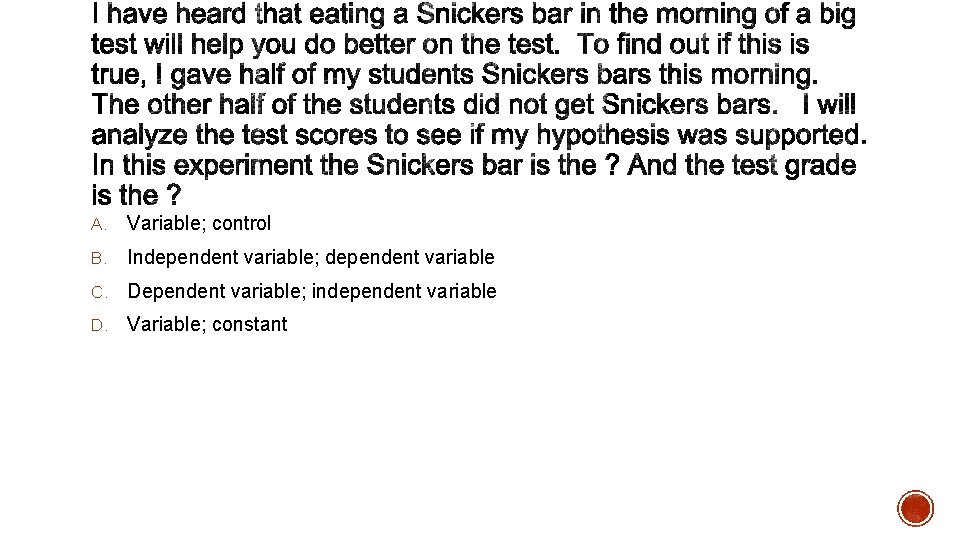 I have heard that eating a Snickers bar in the morning of a big test will help you do better on the test. To find out if this is true, I gave half of my students Snickers bars this morning. The other half of the students did not get Snickers bars. I will analyze the test scores to see if my hypothesis was supported. In this experiment the Snickers bar is the ? And the test grade is the ?

A. Variable; control

B. Independent variable; dependent variable

C. Dependent variable; independent variable

D. Variable; constant